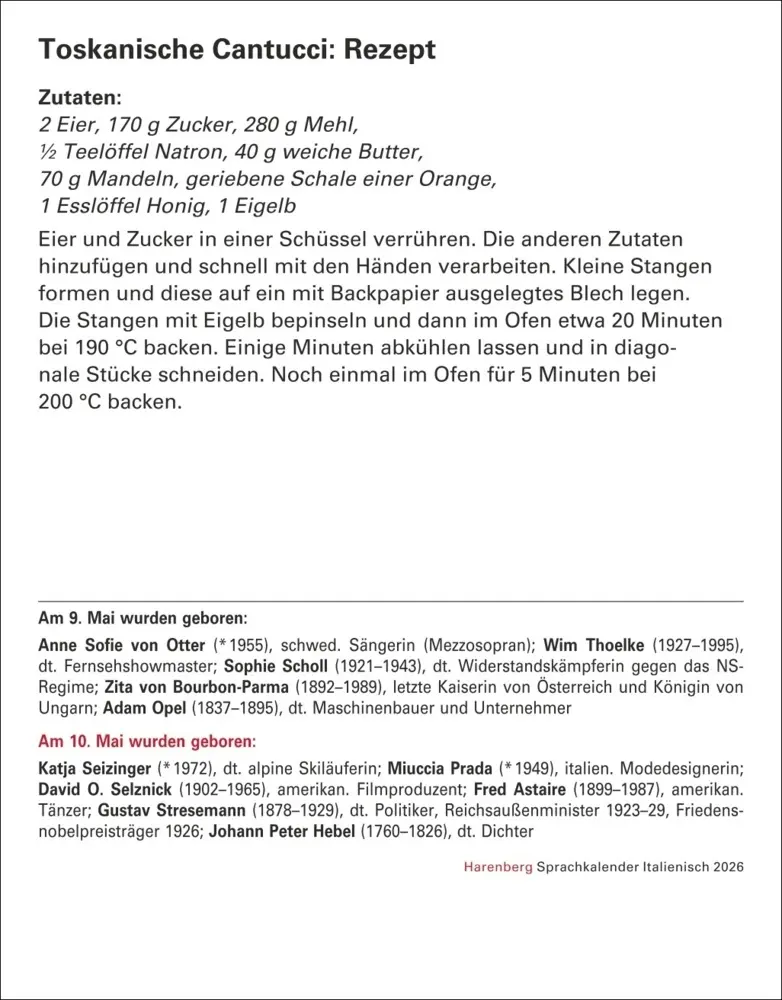 Toskanische Cantucci: Rezept

Zutaten:
2 Eier, 170 g Zucker, 280 g Mehl,
½ Teelöffel Natron, 40 g weiche Butter,
70 g Mandeln, geriebene Schale einer Orange,
1 Esslöffel Honig, 1 Eigelb

Eier und Zucker in einer Schüssel verrühren. Die anderen Zutaten hinzufügen und schnell mit den Händen verarbeiten. Kleine Stangen formen und diese auf ein mit Backpapier ausgelegtes Blech legen. Die Stangen mit Eigelb bepinseln und dann im Ofen etwa 20 Minuten bei 190 °C backen. Einige Minuten abkühlen lassen und in diagonale Stücke schneiden. Noch einmal im Ofen für 5 Minuten bei 200 °C backen.

Am 9. Mai wurden geboren:

Anne Sofie von Otter (* 1955), schwed. Sängerin (Mezzosopran); Wim Thoelke (1927–1995), dt. Fernsehshowmaster; Sophie Scholl (1921–1943), dt. Widerstandskämpferin gegen das NS-Regime; Zita von Bourbon-Parma (1892–1989), letzte Kaiserin von Österreich und Königin von Ungarn; Adam Opel (1837–1895), dt. Maschinenbauer und Unternehmer

Am 10. Mai wurden geboren:

Katja Seizinger (* 1972), dt. alpine Skiläuferin; Miuccia Prada (* 1949), italien. Modedesignerin; David O. Selznick (1902–1965), amerikan. Filmproduzent; Fred Astaire (1899–1987), amerikan. Tänzer; Gustav Stresemann (1878–1929), dt. Politiker, Reichsaußenminister 1923–29, Friedensnobelpreisträger 1926; Johann Peter Hebel (1760–1826), dt. Dichter

Harenberg Sprachkalender Italienisch 2026